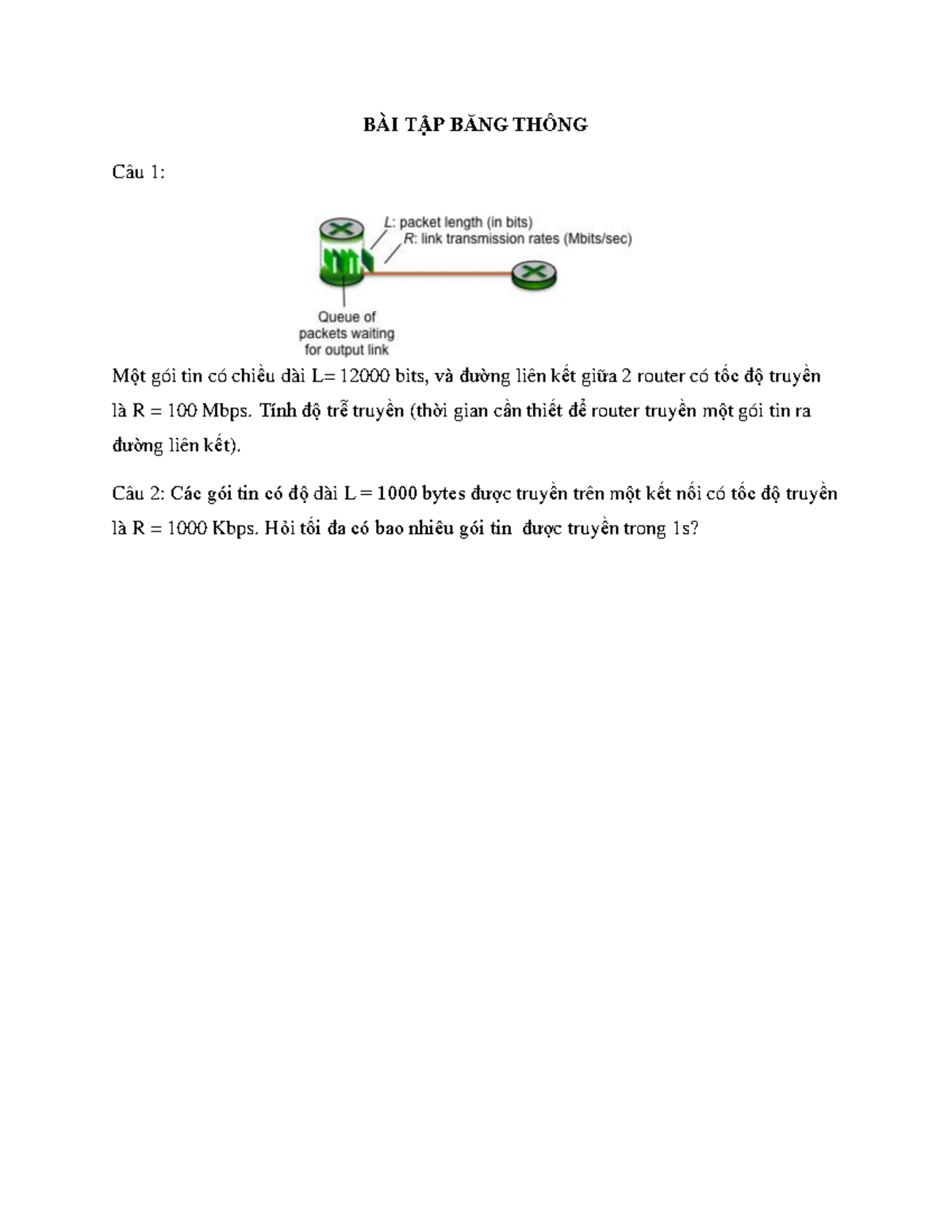 BÀI TẬP BĂNG THÔNG

Câu 1:

L: packet length (in bits)
R: link transmission rates (Mbits/sec)

Queue of packets waiting for output link

Một gói tin có chiều dài L= 12000 bits, và đường liên kết giữa 2 router có tốc độ truyền là R = 100 Mbps. Tính độ trễ truyền (thời gian cần thiết để router truyền một gói tin ra đường liên kết).

Câu 2: Các gói tin có độ dài L = 1000 bytes được truyền trên một kết nối có tốc độ truyền là R = 1000 Kbps. Hỏi tối đa có bao nhiêu gói tin được truyền trong 1s?